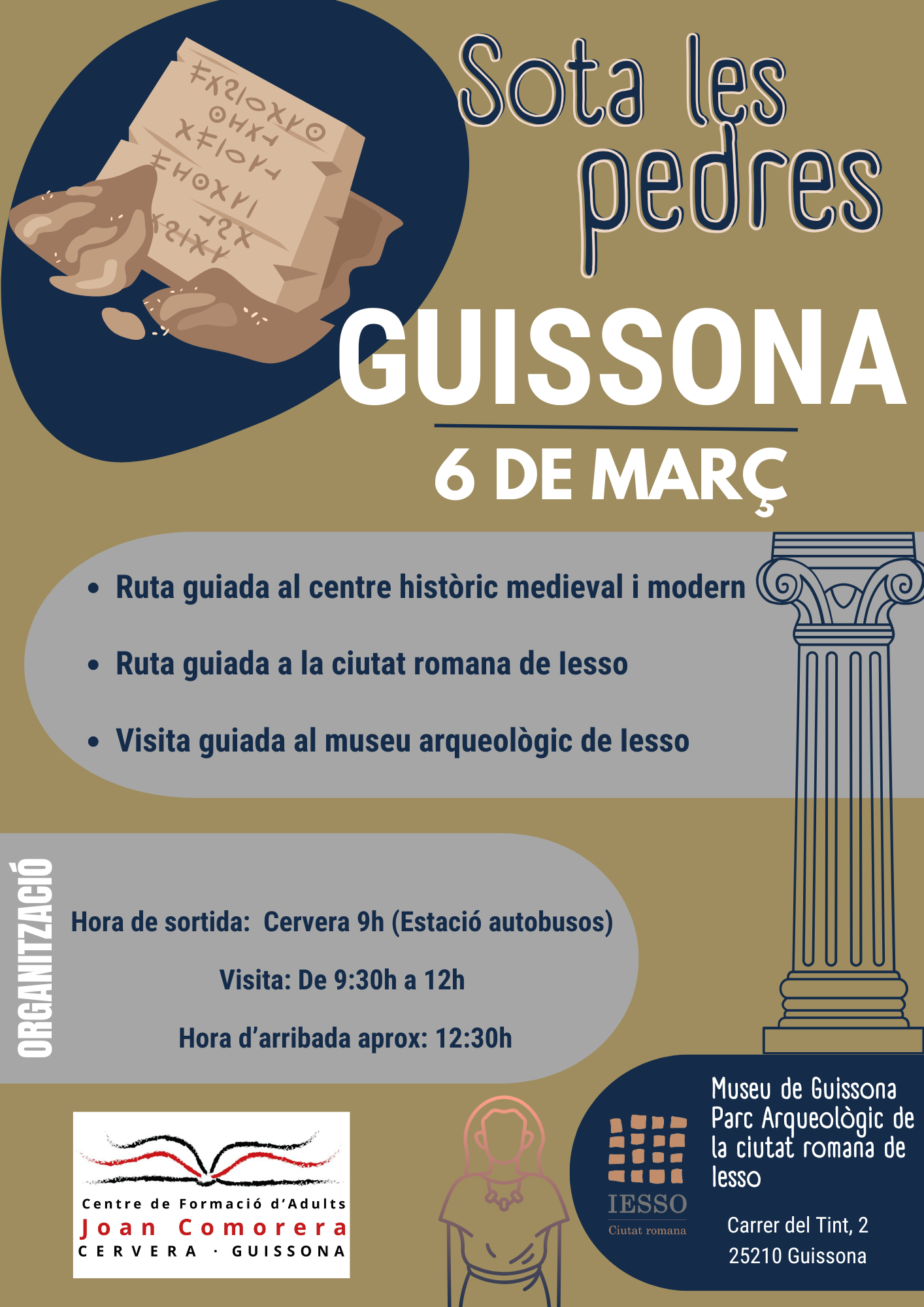 Sota les pedres

GUISSONA

6 DE MARÇ

• Ruta guiada al centre històric medieval i modern

• Ruta guiada a la ciutat romana de Iesso

• Visita guiada al museu arqueològic de Iesso

ORGANITZACIÓ

Hora de sortida: Cervera 9h (Estació autobusos)

Visita: De 9:30h a 12h

Hora d'arribada aprox: 12:30h

Centre de Formació d'Adults
Joan Comorera
CERVERA · GUISSONA

IESSO
Ciutat romana

Museu de Guissona
Parc Arqueològic de la ciutat romana de Iesso

Carrer del Tint, 2
25210 Guissona